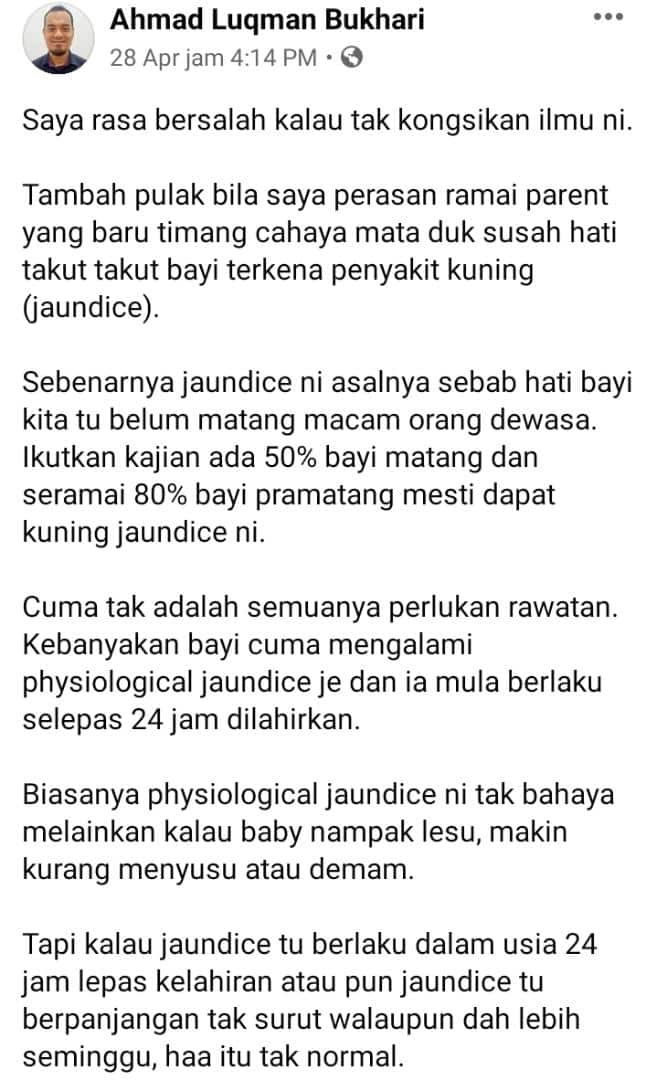 Ahmad Luqman Bukhari
28 Apr jam 4:14 PM •

Saya rasa bersalah kalau tak kongsikan ilmu ni.

Tambah pulak bila saya perasan ramai parent yang baru timang cahaya mata duk susah hati takut takut bayi terkena penyakit kuning (jaundice).

Sebenarnya jaundice ni asalnya sebab hati bayi kita tu belum matang macam orang dewasa. Ikutkan kajian ada 50% bayi matang dan seramai 80% bayi pramatang mesti dapat kuning jaundice ni.

Cuma tak adalah semuanya perlukan rawatan. Kebanyakan bayi cuma mengalami physiological jaundice je dan ia mula berlaku selepas 24 jam dilahirkan.

Biasanya physiological jaundice ni tak bahaya melainkan kalau baby nampak lesu, makin kurang menyusu atau demam.

Tapi kalau jaundice tu berlaku dalam usia 24 jam lepas kelahiran atau pun jaundice tu berpanjangan tak surut walaupun dah lebih seminggu, haa itu tak normal.